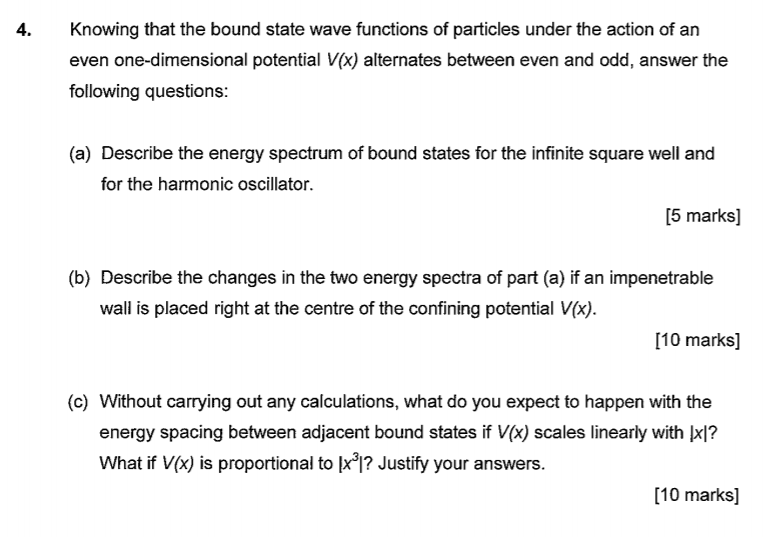 4. Knowing that the bound state wave functions of particles under the action of an even one-dimensional potential $V(x)$ alternates between even and odd, answer the following questions:

(a) Describe the energy spectrum of bound states for the infinite square well and for the harmonic oscillator.

[5 marks]

(b) Describe the changes in the two energy spectra of part (a) if an impenetrable wall is placed right at the centre of the confining potential $V(x)$.

[10 marks]

(c) Without carrying out any calculations, what do you expect to happen with the energy spacing between adjacent bound states if $V(x)$ scales linearly with $|x|$? What if $V(x)$ is proportional to $|x^3|$? Justify your answers.

[10 marks]